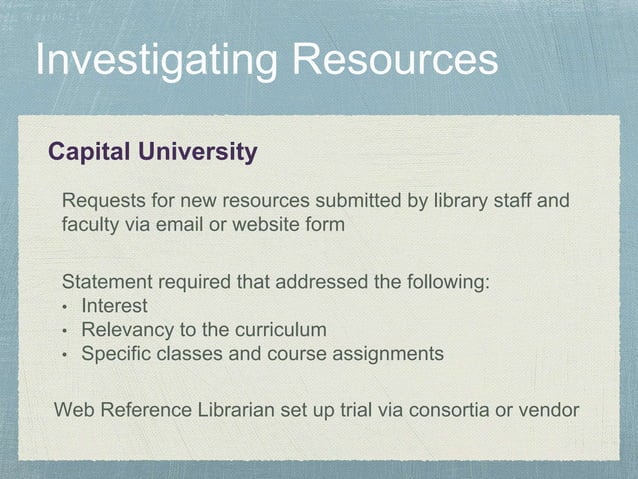 Investigating Resources

Capital University

Requests for new resources submitted by library staff and faculty via email or website form

Statement required that addressed the following:
• Interest
• Relevancy to the curriculum
• Specific classes and course assignments

Web Reference Librarian set up trial via consortia or vendor